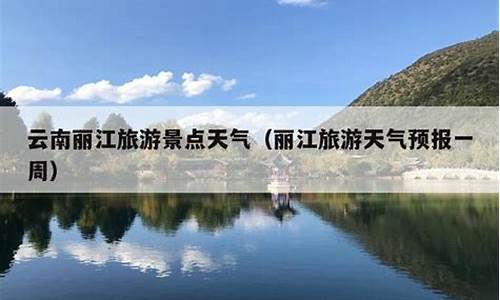 云南丽江旅游景点天气（丽江旅游天气预报一周）